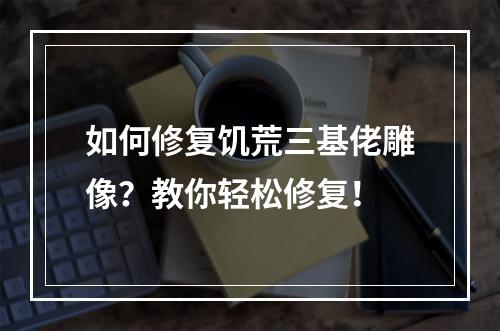 如何修复饥荒三基佬雕像？教你轻松修复！